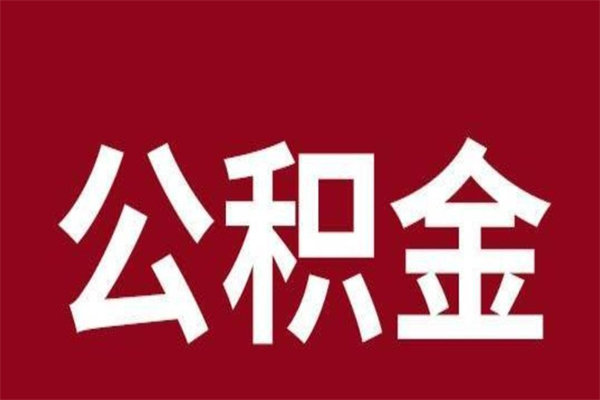 公积金